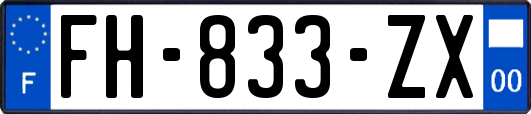 F

FH-833-ZX

00